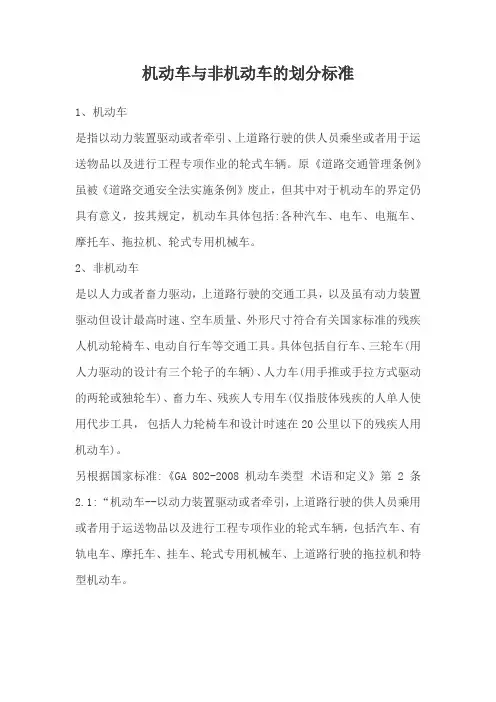 机动车与非机动车的划分标准

1、机动车

是指以动力装置驱动或者牵引、上道路行驶的供人员乘坐或者用于运送物品以及进行工程专项作业的轮式车辆。原《道路交通管理条例》虽被《道路交通安全法实施条例》废止，但其中对于机动车的界定仍具有意义，按其规定，机动车具体包括:各种汽车、电车、电瓶车、摩托车、拖拉机、轮式专用机械车。

2、非机动车

是以人力或者畜力驱动，上道路行驶的交通工具，以及虽有动力装置驱动但设计最高时速、空车质量、外形尺寸符合有关国家标准的残疾人机动轮椅车、电动自行车等交通工具。具体包括自行车、三轮车(用人力驱动的设计有三个轮子的车辆)、人力车(用手推或手拉方式驱动的两轮或独轮车)、畜力车、残疾人专用车(仅指肢体残疾的人单人使用代步工具，包括人力轮椅车和设计时速在20公里以下的残疾人用机动车)。

另根据国家标准:《GA 802-2008 机动车类型 术语和定义》第 2 条 2.1:“机动车--以动力装置驱动或者牵引，上道路行驶的供人员乘用或者用于运送物品以及进行工程专项作业的轮式车辆，包括汽车、有轨电车、摩托车、挂车、轮式专用机械车、上道路行驶的拖拉机和特型机动车。